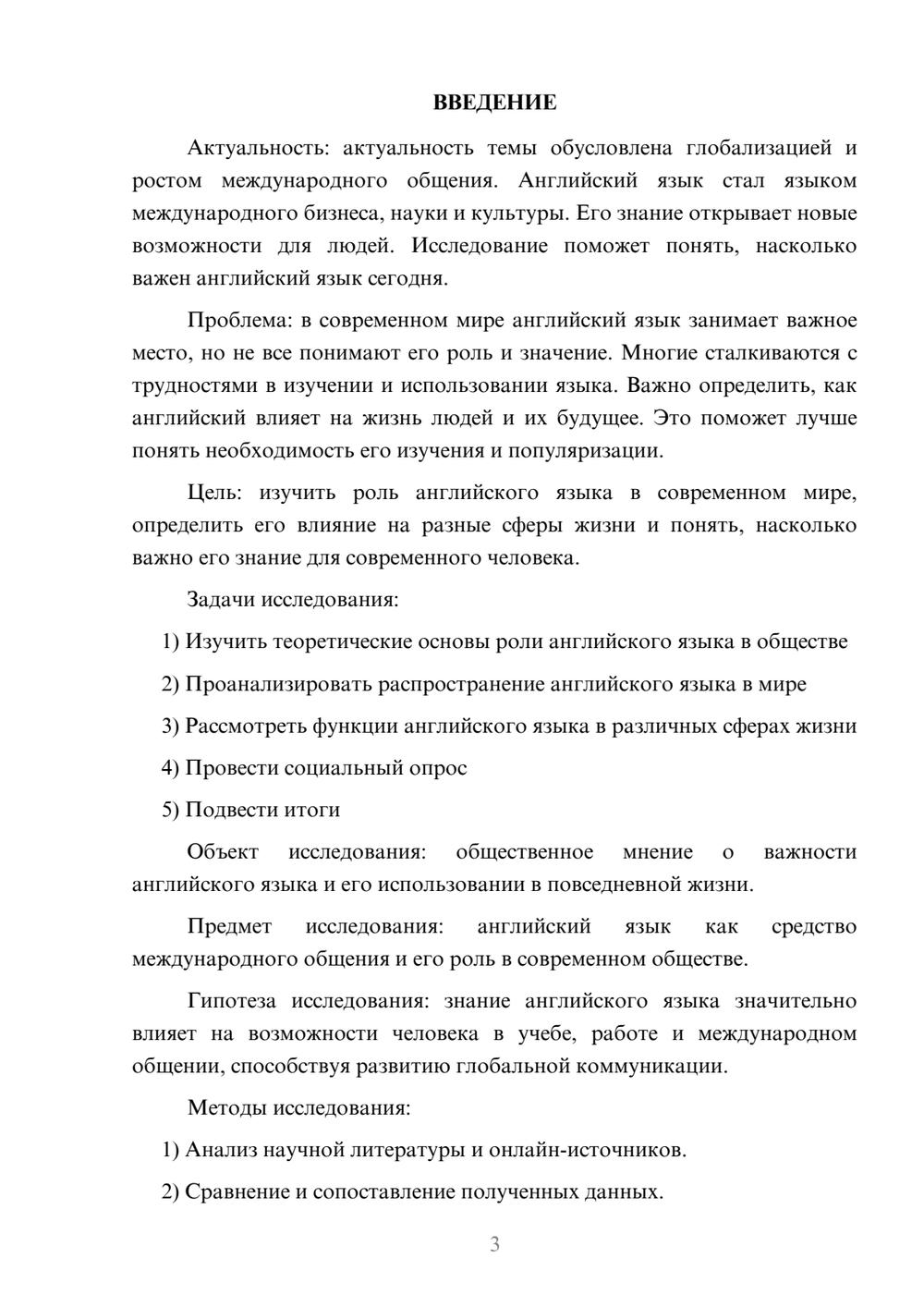 ВВЕДЕНИЕ

Актуальность: актуальность темы обусловлена глобализацией и ростом международного общения. Английский язык стал языком международного бизнеса, науки и культуры. Его знание открывает новые возможности для людей. Исследование поможет понять, насколько важен английский язык сегодня.

Проблема: в современном мире английский язык занимает важное место, но не все понимают его роль и значение. Многие сталкиваются с трудностями в изучении и использовании языка. Важно определить, как английский влияет на жизнь людей и их будущее. Это поможет лучше понять необходимость его изучения и популяризации.

Цель: изучить роль английского языка в современном мире, определить его влияние на разные сферы жизни и понять, насколько важно его знание для современного человека.

Задачи исследования:

1) Изучить теоретические основы роли английского языка в обществе

2) Проанализировать распространение английского языка в мире

3) Рассмотреть функции английского языка в различных сферах жизни

4) Провести социальный опрос

5) Подвести итоги

Объект исследования: общественное мнение о важности английского языка и его использовании в повседневной жизни.

Предмет исследования: английский язык как средство международного общения и его роль в современном обществе.

Гипотеза исследования: знание английского языка значительно влияет на возможности человека в учебе, работе и международном общении, способствуя развитию глобальной коммуникации.

Методы исследования:

1) Анализ научной литературы и онлайн-источников.

2) Сравнение и сопоставление полученных данных.

3